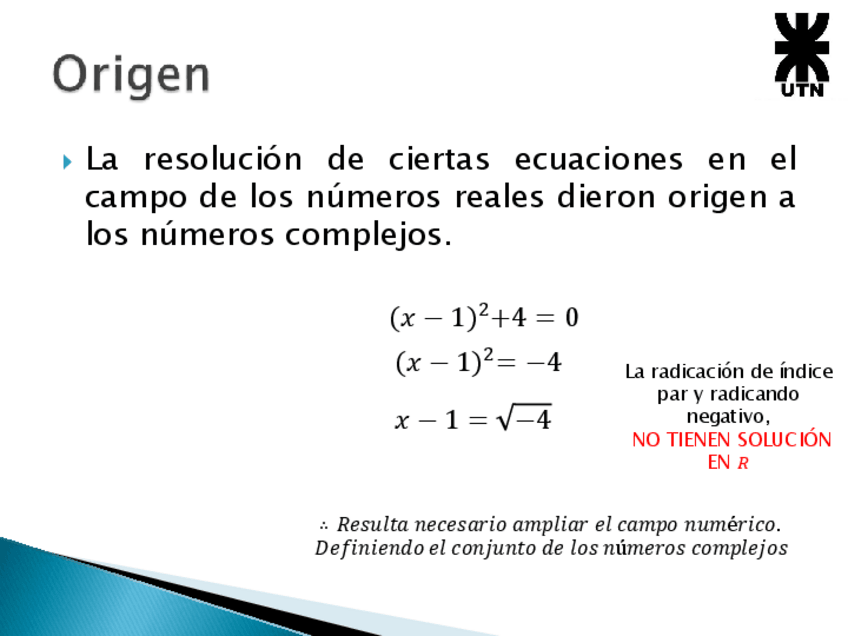 Origen

UTN

La resolución de ciertas ecuaciones en el campo de los números reales dieron origen a los números complejos.

$(x-1)^2+4=0$

$(x-1)^2=-4$

$x-1=\sqrt{-4}$

La radicación de índice par y radicando negativo, NO TIENEN SOLUCIÓN EN $R$

$\therefore$ Resulta necesario ampliar el campo numérico. Definiendo el conjunto de los números complejos